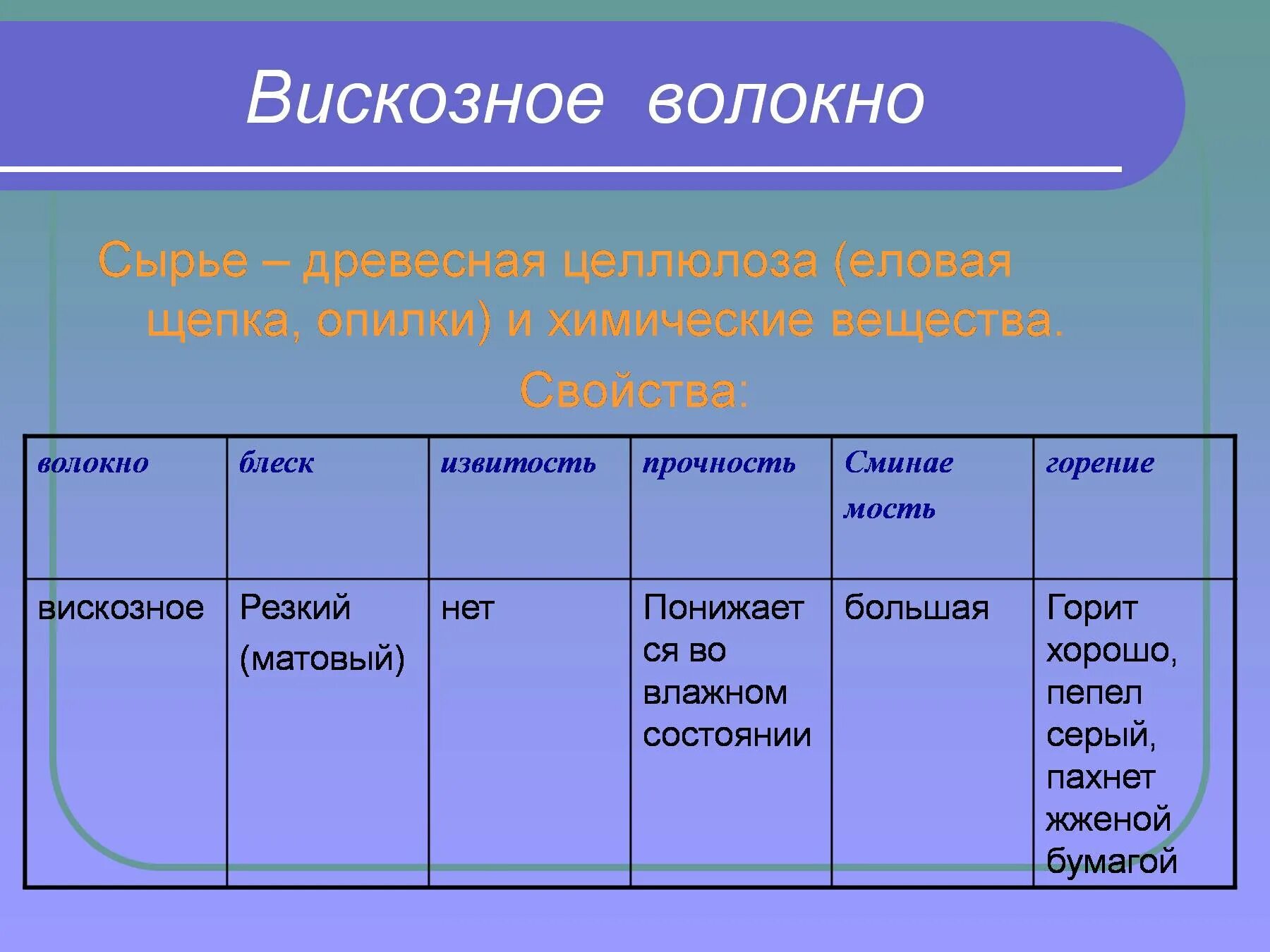 Вискозное волокно

Сырье – древесная целлюлоза (еловая щепка, опилки) и химические вещества.

Свойства:

| волокно | блеск | извитость | прочность | Сминае мость | горение |
|---|---|---|---|---|---|
| вискозное | Резкий (матовый) | нет | Понижает ся во влажном состоянии | большая | Горит хорошо, пепел серый, пахнет жженой бумагой |